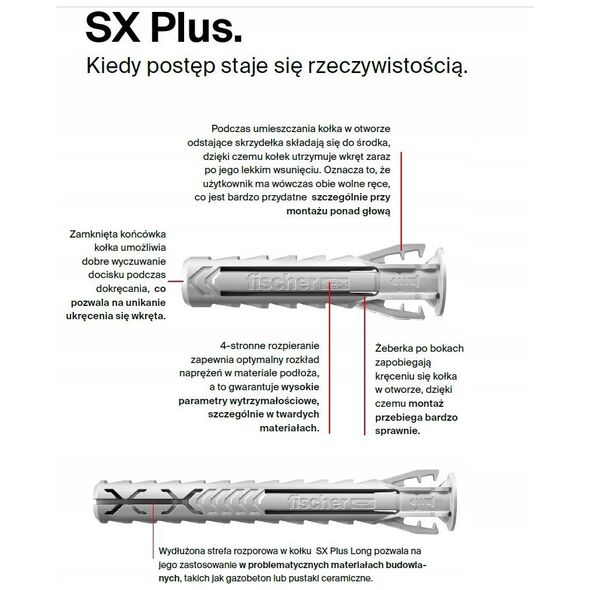 SX Plus.
Kiedy postęp staje się rzeczywistością.

Podczas umieszczania kołka w otworze odstające skrzydełka składają się do środka, dzięki czemu kołek utrzymuje wkręt zaraz po jego lekkim wsunięciu. Oznacza to, że użytkownik ma wówczas obie wolne ręce, co jest bardzo przydatne szczególnie przy montażu ponad głową

Zamknięta końcówka kołka umożliwia dobre wyczuwanie docisku podczas dokręcania, co pozwala na unikanie ukręcenia się wkręta.

fischer

4-stronne rozpieranie zapewnia optymalny rozkład naprężeń w materiale podłoża, a to gwarantuje wysokie parametry wytrzymałościowe, szczególnie w twardych materiałach.

Żeberka po bokach zapobiegają kręceniu się kołka w otworze, dzięki czemu montaż przebiega bardzo sprawnie.

fischer

Wydłużona strefa rozporowa w kołku SX Plus Long pozwala na jego zastosowanie w problematycznych materiałach budowlanych, takich jak gazobeton lub pustaki ceramiczne.